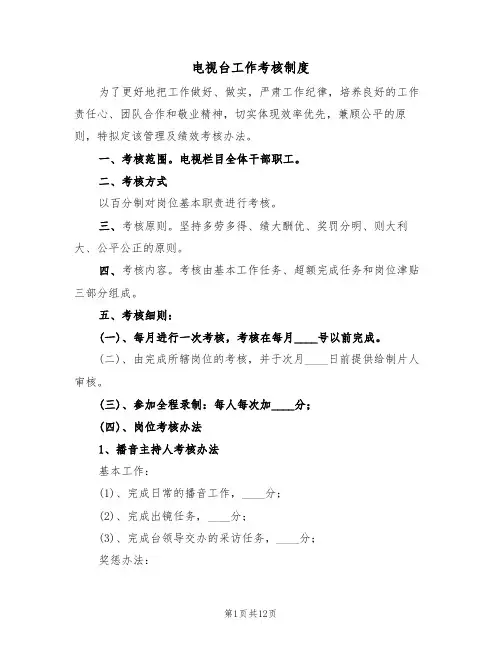 电视台工作考核制度

为了更好地把工作做好、做实，严肃工作纪律，培养良好的工作责任心、团队合作和敬业精神，切实体现效率优先，兼顾公平的原则，特拟定该管理及绩效考核办法。

一、考核范围。电视栏目全体干部职工。

二、考核方式

以百分制对岗位基本职责进行考核。

三、考核原则。坚持多劳多得、绩大酬优、奖罚分明、则大利大、公平公正的原则。

四、考核内容。考核由基本工作任务、超额完成任务和岗位津贴三部分组成。

五、考核细则：

(一)、每月进行一次考核，考核在每月____号以前完成。

(二)、由完成所辖岗位的考核，并于次月____日前提供给制片人审核。

(三)、参加全程录制：每人每次加____分；

(四)、岗位考核办法

1、播音主持人考核办法

基本工作：

(1)、完成日常的播音工作，____分；

(2)、完成出镜任务，____分；

(3)、完成台领导交办的采访任务，____分；

奖惩办法：

第1页共12页